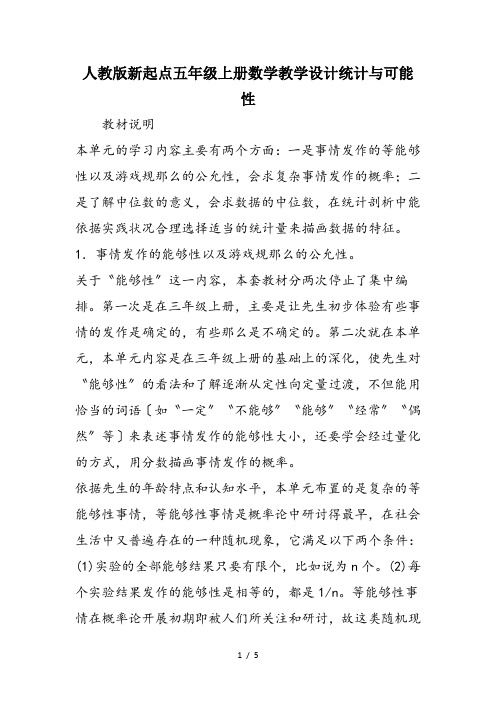 人教版新起点五年级上册数学教学设计统计与可能性

教材说明

本单元的学习内容主要有两个方面：一是事情发作的等能够性以及游戏规那么的公允性，会求复杂事情发作的概率；二是了解中位数的意义，会求数据的中位数，在统计剖析中能依据实践状况合理选择适当的统计量来描画数据的特征。

1．事情发作的能够性以及游戏规那么的公允性。

关于“能够性”这一内容，本套教材分两次停止了集中编排。第一次是在三年级上册，主要是让先生初步体验有些事情的发作是确定的，有些那么是不确定的。第二次就在本单元，本单元内容是在三年级上册的基础上的深化，使先生对“能够性”的看法和了解逐渐从定性向定量过渡，不但能用恰当的词语〔如“一定”“不能够”“能够”“经常”“偶然”等〕来表述事情发作的能够性大小，还要学会经过量化的方式，用分数描画事情发作的概率。

依据先生的年龄特点和认知水平，本单元布置的是复杂的等能够性事情，等能够性事情是概率论中研讨得最早，在社会生活中又普遍存在的一种随机现象，它满足以下两个条件：(1)实验的全部能够结果只要有限个，比如说为 n 个。(2)每个实验结果发作的能够性是相等的，都是 1/n。等能够性事情在概率论开展初期即被人们所关注和研讨，故这类随机现

1 / 5